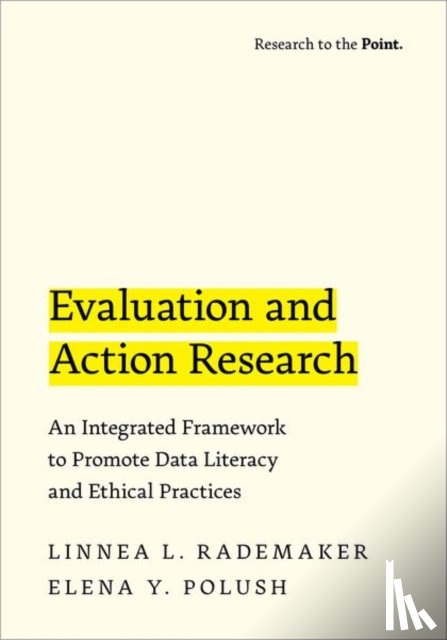 Research to the Point.

Evaluation and Action Research

An Integrated Framework to Promote Data Literacy and Ethical Practices

LINNEA L. RADEMAKER
ELENA Y. POLUSH